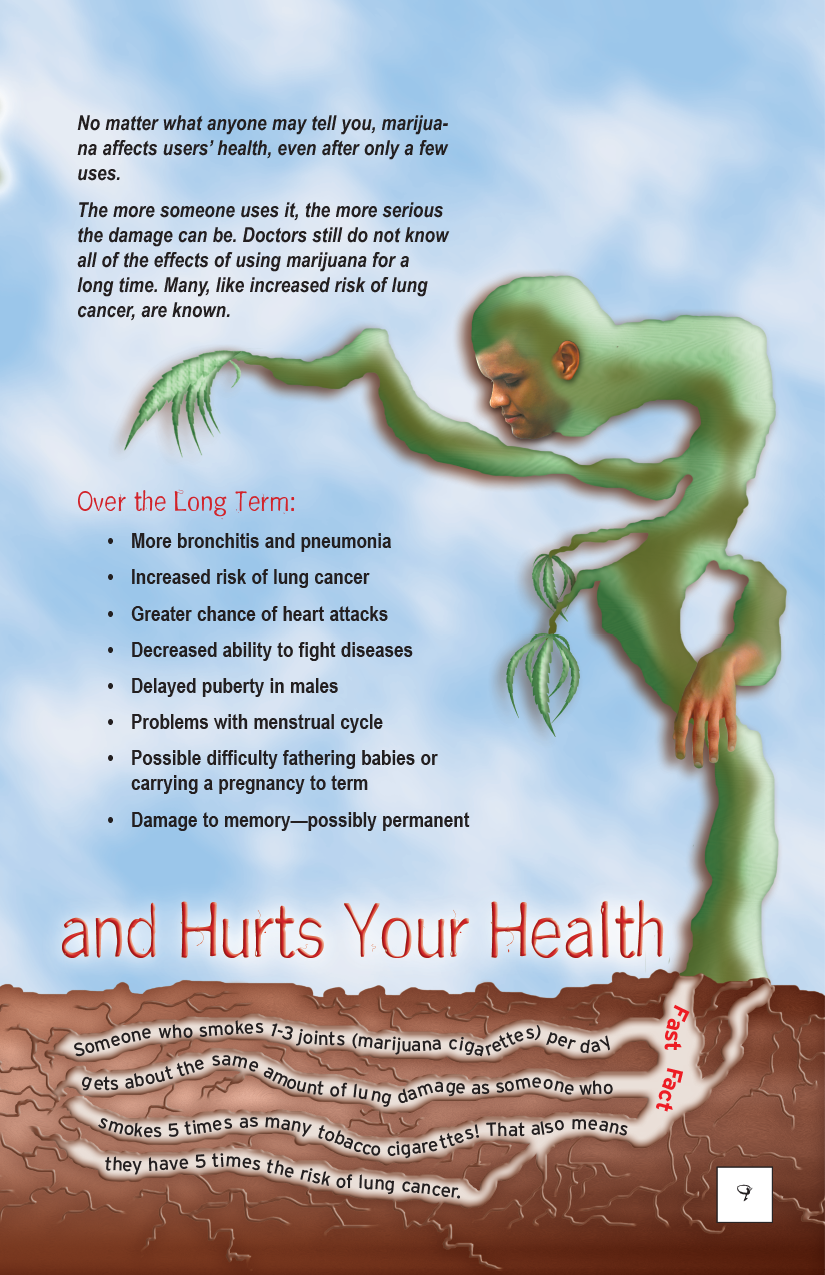 No matter what anyone may tell you, marijuana affects users' health, even after only a few uses.

The more someone uses it, the more serious the damage can be. Doctors still do not know all of the effects of using marijuana for a long time. Many, like increased risk of lung cancer, are known.

Over the Long Term:

• More bronchitis and pneumonia
• Increased risk of lung cancer
• Greater chance of heart attacks
• Decreased ability to fight diseases
• Delayed puberty in males
• Problems with menstrual cycle
• Possible difficulty fathering babies or carrying a pregnancy to term
• Damage to memory—possibly permanent

and Hurts Your Health

Fast Fact

Someone who smokes 1-3 joints (marijuana cigarettes) per day gets about the same amount of lung damage as someone who smokes 5 times as many tobacco cigarettes! That also means they have 5 times the risk of lung cancer.

9